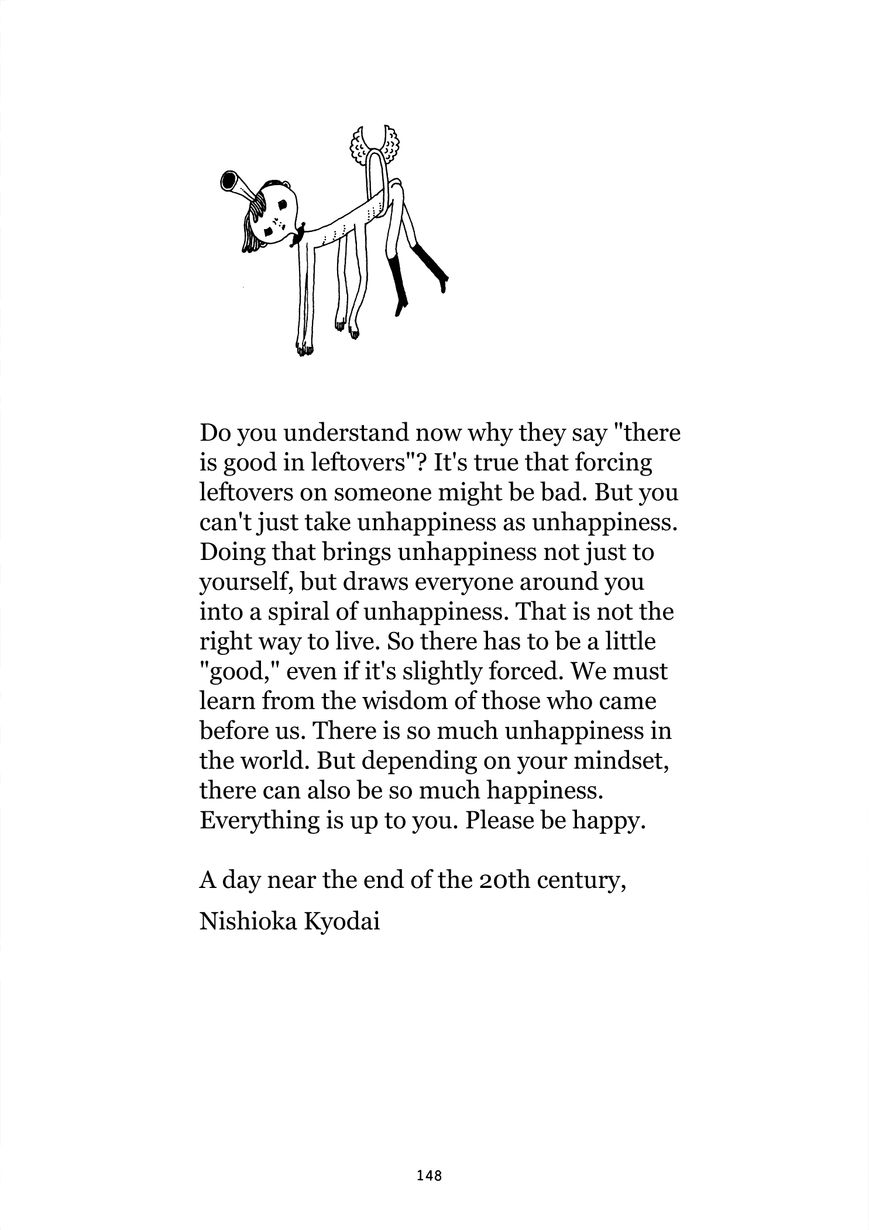 Do you understand now why they say "there is good in leftovers"? It's true that forcing leftovers on someone might be bad. But you can't just take unhappiness as unhappiness. Doing that brings unhappiness not just to yourself, but draws everyone around you into a spiral of unhappiness. That is not the right way to live. So there has to be a little "good," even if it's slightly forced. We must learn from the wisdom of those who came before us. There is so much unhappiness in the world. But depending on your mindset, there can also be so much happiness. Everything is up to you. Please be happy.

A day near the end of the 20th century,

Nishioka Kyodai

148